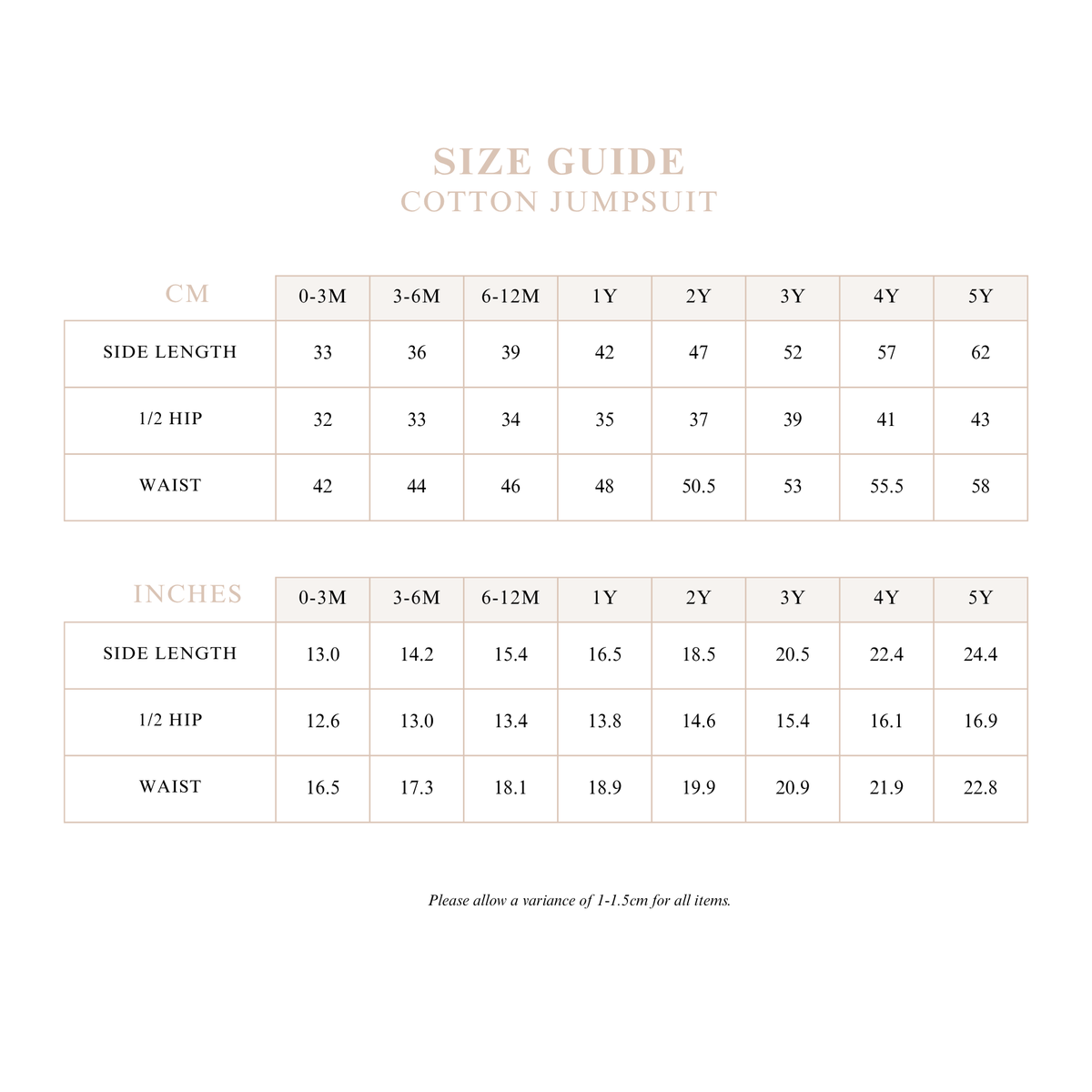 SIZE GUIDE
COTTON JUMPSUIT

| CM | 0-3M | 3-6M | 6-12M | 1Y | 2Y | 3Y | 4Y | 5Y |
|---|---|---|---|---|---|---|---|---|
| SIDE LENGTH | 33 | 36 | 39 | 42 | 47 | 52 | 57 | 62 |
| 1/2 HIP | 32 | 33 | 34 | 35 | 37 | 39 | 41 | 43 |
| WAIST | 42 | 44 | 46 | 48 | 50.5 | 53 | 55.5 | 58 |

| INCHES | 0-3M | 3-6M | 6-12M | 1Y | 2Y | 3Y | 4Y | 5Y |
|---|---|---|---|---|---|---|---|---|
| SIDE LENGTH | 13.0 | 14.2 | 15.4 | 16.5 | 18.5 | 20.5 | 22.4 | 24.4 |
| 1/2 HIP | 12.6 | 13.0 | 13.4 | 13.8 | 14.6 | 15.4 | 16.1 | 16.9 |
| WAIST | 16.5 | 17.3 | 18.1 | 18.9 | 19.9 | 20.9 | 21.9 | 22.8 |

Please allow a variance of 1-1.5cm for all items.